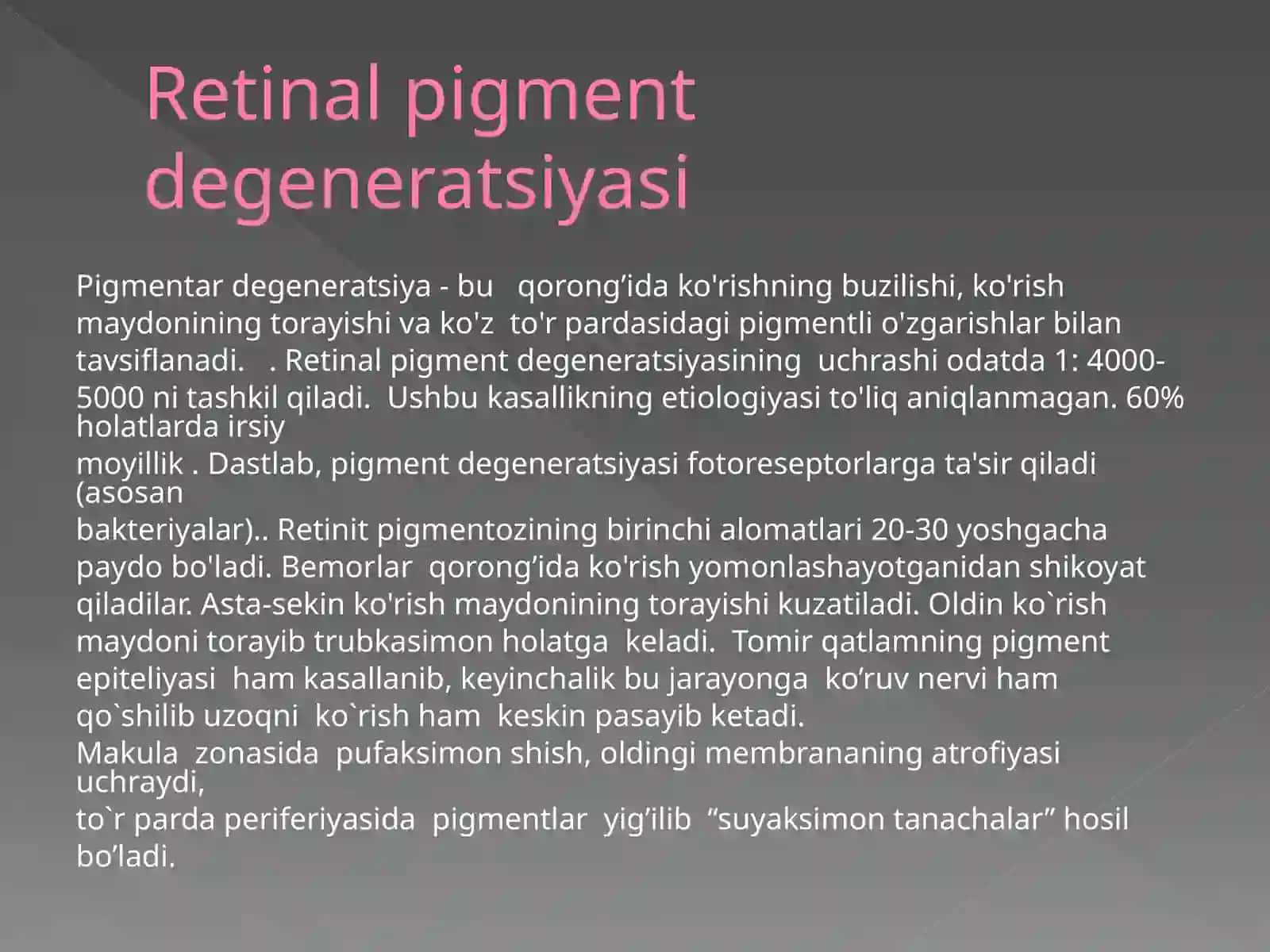 Retinal pigment degeneratsiyasi

Pigmentar degeneratsiya - bu qorong’ida ko'rishning buzilishi, ko'rish maydonining torayishi va ko'z to'r pardasidagi pigmentli o'zgarishlar bilan tavsiflanadi. . Retinal pigment degeneratsiyasining uchrashi odatda 1: 4000-5000 ni tashkil qiladi. Ushbu kasallikning etiologiyasi to'liq aniqlanmagan. 60% holatlarda irsiy
moyillik . Dastlab, pigment degeneratsiyasi fotoreseptorlarga ta'sir qiladi (asosan
bakteriyalar).. Retinit pigmentozining birinchi alomatlari 20-30 yoshgacha paydo bo'ladi. Bemorlar qorong’ida ko'rish yomonlashayotganidan shikoyat qiladilar. Asta-sekin ko'rish maydonining torayishi kuzatiladi. Oldin ko`rish maydoni torayib trubkasimon holatga keladi. Tomir qatlamning pigment epiteliyasi ham kasallanib, keyinchalik bu jarayonga ko’ruv nervi ham qo`shilib uzoqni ko`rish ham keskin pasayib ketadi.
Makula zonasida pufaksimon shish, oldingi membrananing atrofiyasi uchraydi,
to`r parda periferiyasida pigmentlar yig’ilib “suyaksimon tanachalar” hosil bo’ladi.